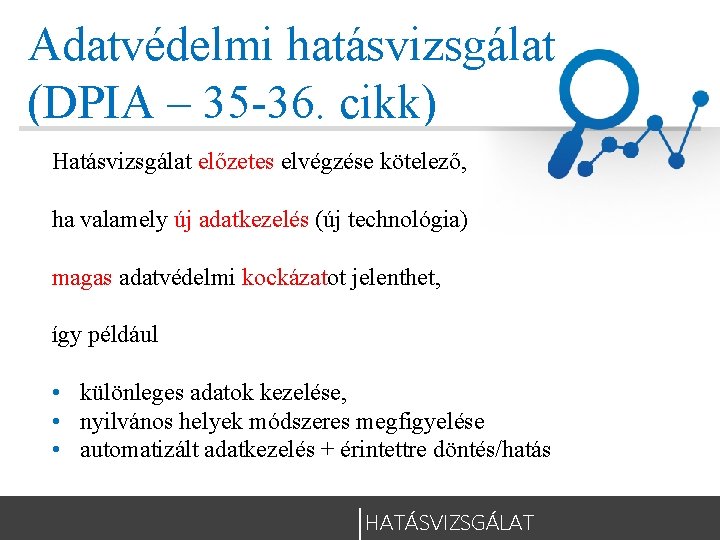 Adatvédelmi hatásvizsgálat (DPIA – 35-36. cikk)

Hatásvizsgálat előzetes elvégzése kötelező,

ha valamely új adatkezelés (új technológia)

magas adatvédelmi kockázatot jelenthet,

így például

• különleges adatok kezelése,
• nyilvános helyek módszeres megfigyelése
• automatizált adatkezelés + érintettre döntés/hatás

HATÁSVIZSGÁLAT